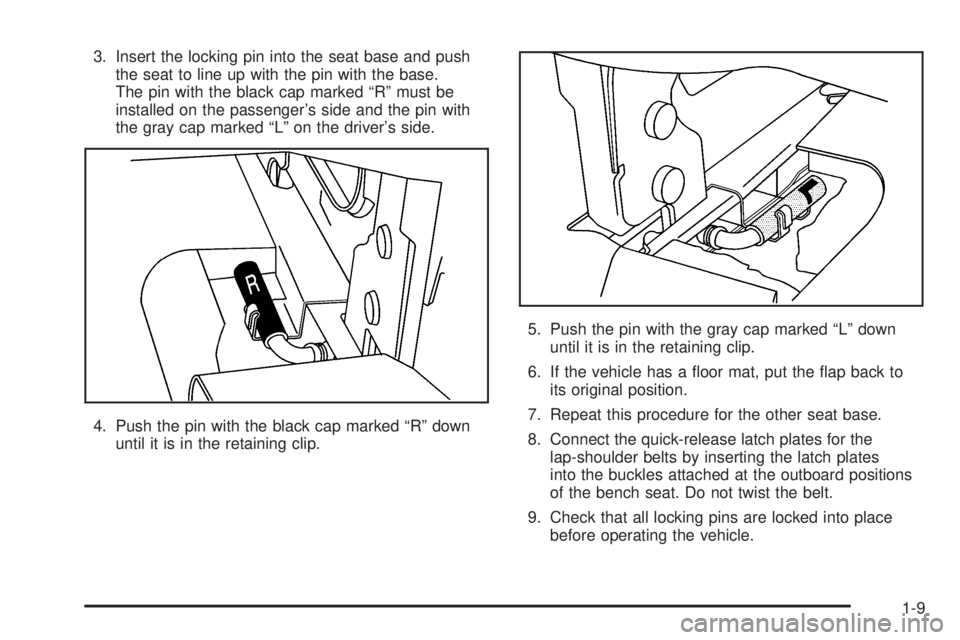 3. Insert the locking pin into the seat base and push the seat to line up with the pin with the base. The pin with the black cap marked “R” must be installed on the passenger’s side and the pin with the gray cap marked “L” on the driver’s side.

R

4. Push the pin with the black cap marked “R” down until it is in the retaining clip.

L

5. Push the pin with the gray cap marked “L” down until it is in the retaining clip.

6. If the vehicle has a floor mat, put the flap back to its original position.

7. Repeat this procedure for the other seat base.

8. Connect the quick-release latch plates for the lap-shoulder belts by inserting the latch plates into the buckles attached at the outboard positions of the bench seat. Do not twist the belt.

9. Check that all locking pins are locked into place before operating the vehicle.

1-9

carmanualsonline.info